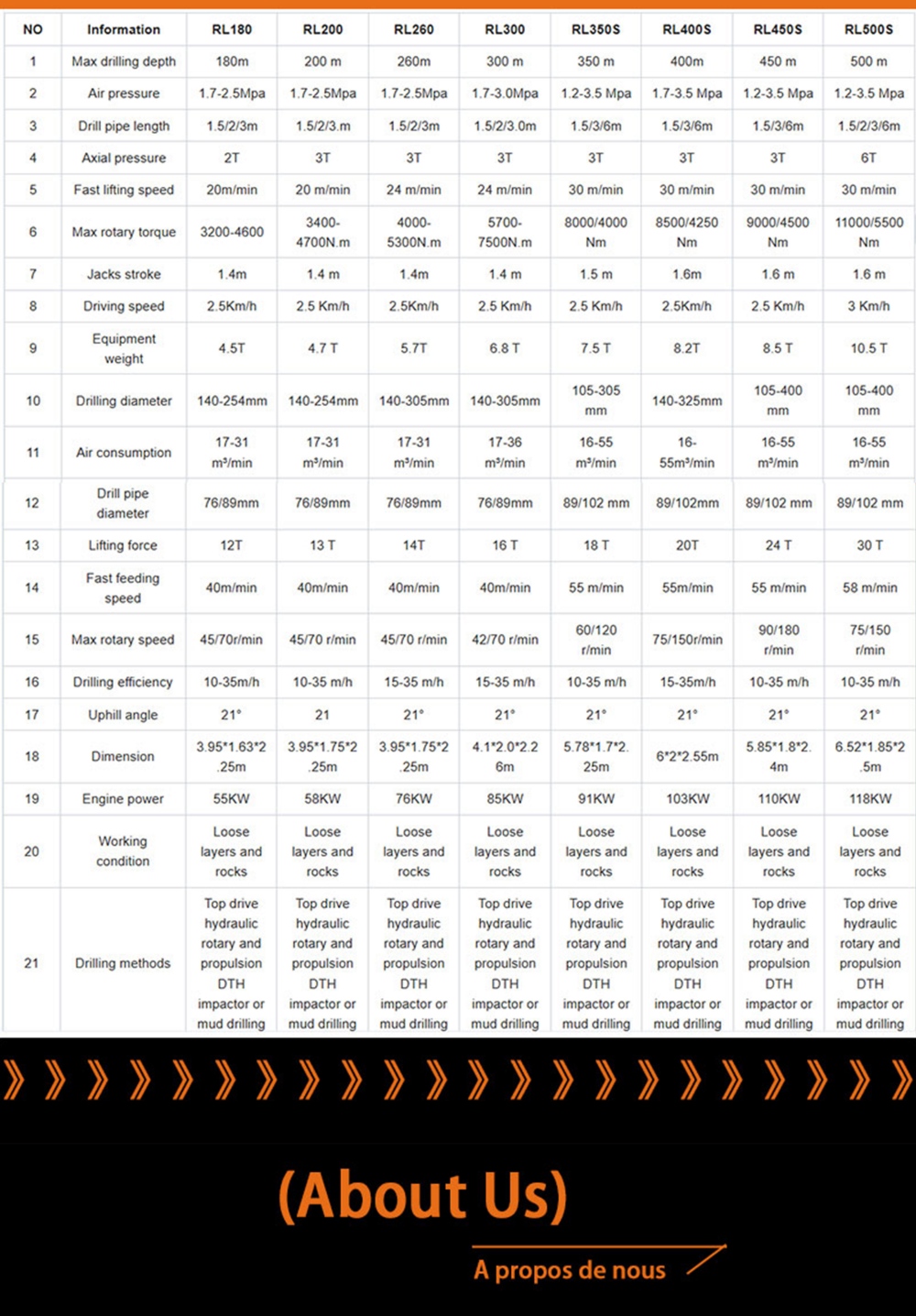 | NO | Information | RL180 | RL200 | RL260 | RL300 | RL350S | RL400S | RL450S | RL500S |
|---|---|---|---|---|---|---|---|---|---|
| 1 | Max drilling depth | 180m | 200 m | 260m | 300 m | 350 m | 400m | 450 m | 500 m |
| 2 | Air pressure | 1.7-2.5Mpa | 1.7-2.5Mpa | 1.7-2.5Mpa | 1.7-3.0Mpa | 1.2-3.5 Mpa | 1.7-3.5 Mpa | 1.2-3.5 Mpa | 1.2-3.5 Mpa |
| 3 | Drill pipe length | 1.5/2/3m | 1.5/2/3.m | 1.5/2/3m | 1.5/2/3.0m | 1.5/3/6m | 1.5/3/6m | 1.5/3/6m | 1.5/2/3/6m |
| 4 | Axial pressure | 2T | 3T | 3T | 3T | 3T | 3T | 3T | 6T |
| 5 | Fast lifting speed | 20m/min | 20 m/min | 24 m/min | 24 m/min | 30 m/min | 30 m/min | 30 m/min | 30 m/min |
| 6 | Max rotary torque | 3200-4600 | 3400-4700N.m | 4000-5300N.m | 5700-7500N.m | 8000/4000 Nm | 8500/4250 Nm | 9000/4500 Nm | 11000/5500 Nm |
| 7 | Jacks stroke | 1.4m | 1.4 m | 1.4m | 1.4 m | 1.5 m | 1.6m | 1.6 m | 1.6 m |
| 8 | Driving speed | 2.5Km/h | 2.5 Km/h | 2.5Km/h | 2.5 Km/h | 2.5 Km/h | 2.5Km/h | 2.5 Km/h | 3 Km/h |
| 9 | Equipment weight | 4.5T | 4.7 T | 5.7T | 6.8 T | 7.5 T | 8.2T | 8.5 T | 10.5 T |
| 10 | Drilling diameter | 140-254mm | 140-254mm | 140-305mm | 140-305mm | 105-305 mm | 140-325mm | 105-400 mm | 105-400 mm |
| 11 | Air consumption | 17-31 m³/min | 17-31 m³/min | 17-31 m³/min | 17-36 m³/min | 16-55 m³/min | 16-55m³/min | 16-55 m³/min | 16-55 m³/min |
| 12 | Drill pipe diameter | 76/89mm | 76/89mm | 76/89mm | 76/89mm | 89/102 mm | 89/102mm | 89/102 mm | 89/102 mm |
| 13 | Lifting force | 12T | 13 T | 14T | 16 T | 18 T | 20T | 24 T | 30 T |
| 14 | Fast feeding speed | 40m/min | 40m/min | 40m/min | 40m/min | 55 m/min | 55m/min | 55 m/min | 58 m/min |
| 15 | Max rotary speed | 45/70r/min | 45/70 r/min | 45/70 r/min | 42/70 r/min | 60/120 r/min | 75/150r/min | 90/180 r/min | 75/150 r/min |
| 16 | Drilling efficiency | 10-35m/h | 10-35 m/h | 15-35 m/h | 15-35 m/h | 10-35 m/h | 15-35m/h | 10-35 m/h | 10-35 m/h |
| 17 | Uphill angle | 21° | 21 | 21° | 21° | 21° | 21° | 21° | 21° |
| 18 | Dimension | 3.95*1.63*2.25m | 3.95*1.75*2.25m | 3.95*1.75*2.25m | 4.1*2.0*2.26m | 5.78*1.7*2.25m | 6*2*2.55m | 5.85*1.8*2.4m | 6.52*1.85*2.5m |
| 19 | Engine power | 55KW | 58KW | 76KW | 85KW | 91KW | 103KW | 110KW | 118KW |
| 20 | Working condition | Loose layers and rocks | Loose layers and rocks | Loose layers and rocks | Loose layers and rocks | Loose layers and rocks | Loose layers and rocks | Loose layers and rocks | Loose layers and rocks |
| 21 | Drilling methods | Top drive hydraulic rotary and propulsion DTH impactor or mud drilling | Top drive hydraulic rotary and propulsion DTH impactor or mud drilling | Top drive hydraulic rotary and propulsion DTH impactor or mud drilling | Top drive hydraulic rotary and propulsion DTH impactor or mud drilling | Top drive hydraulic rotary and propulsion DTH impactor or mud drilling | Top drive hydraulic rotary and propulsion DTH impactor or mud drilling | Top drive hydraulic rotary and propulsion DTH impactor or mud drilling | Top drive hydraulic rotary and propulsion DTH impactor or mud drilling |

(About Us)

A propos de nous